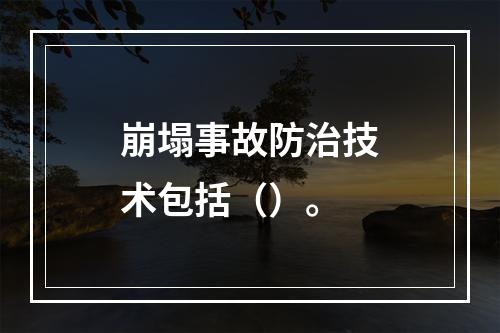 崩塌事故防治技术包括（）。